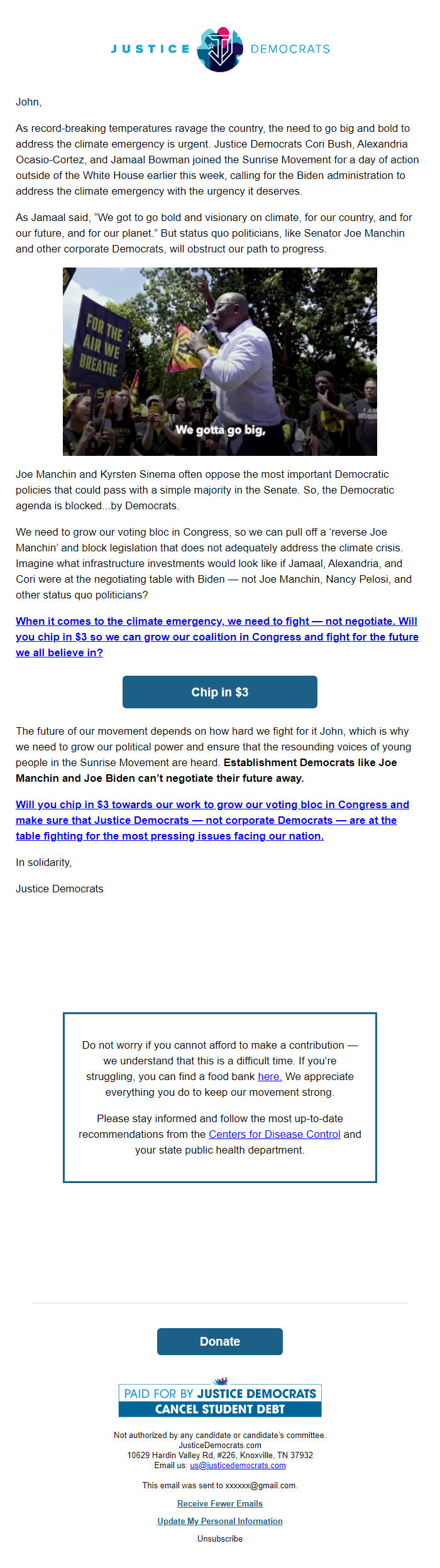 JUSTICE DEMOCRATS

John,

As record-breaking temperatures ravage the country, the need to go big and bold to address the climate emergency is urgent. Justice Democrats Cori Bush, Alexandria Ocasio-Cortez, and Jamaal Bowman joined the Sunrise Movement for a day of action outside of the White House earlier this week, calling for the Biden administration to address the climate emergency with the urgency it deserves.

As Jamaal said, "We got to go bold and visionary on climate, for our country, and for our future, and for our planet." But status quo politicians, like Senator Joe Manchin and other corporate Democrats, will obstruct our path to progress.

FOR THE AIR WE BREATHE

We gotta go big,

Joe Manchin and Kyrsten Sinema often oppose the most important Democratic policies that could pass with a simple majority in the Senate. So, the Democratic agenda is blocked...by Democrats.

We need to grow our voting bloc in Congress, so we can pull off a 'reverse Joe Manchin' and block legislation that does not adequately address the climate crisis. Imagine what infrastructure investments would look like if Jamaal, Alexandria, and Cori were at the negotiating table with Biden — not Joe Manchin, Nancy Pelosi, and other status quo politicians?

When it comes to the climate emergency, we need to fight — not negotiate. Will you chip in $3 so we can grow our coalition in Congress and fight for the future we all believe in?

Chip in $3

The future of our movement depends on how hard we fight for it John, which is why we need to grow our political power and ensure that the resounding voices of young people in the Sunrise Movement are heard. Establishment Democrats like Joe Manchin and Joe Biden can't negotiate their future away.

Will you chip in $3 towards our work to grow our voting bloc in Congress and make sure that Justice Democrats — not corporate Democrats — are at the table fighting for the most pressing issues facing our nation.

In solidarity,

Justice Democrats

Do not worry if you cannot afford to make a contribution — we understand that this is a difficult time. If you're struggling, you can find a food bank here. We appreciate everything you do to keep our movement strong.

Please stay informed and follow the most up-to-date recommendations from the Centers for Disease Control and your state public health department.

Donate

PAID FOR BY JUSTICE DEMOCRATS
CANCEL STUDENT DEBT

Not authorized by any candidate or candidate's committee.
JusticeDemocrats.com
10629 Hardin Valley Rd, #226, Knoxville, TN 37932
Email us: us@justicedemocrats.com

This email was sent to xxxxxx@gmail.com.

Receive Fewer Emails

Update My Personal Information

Unsubscribe